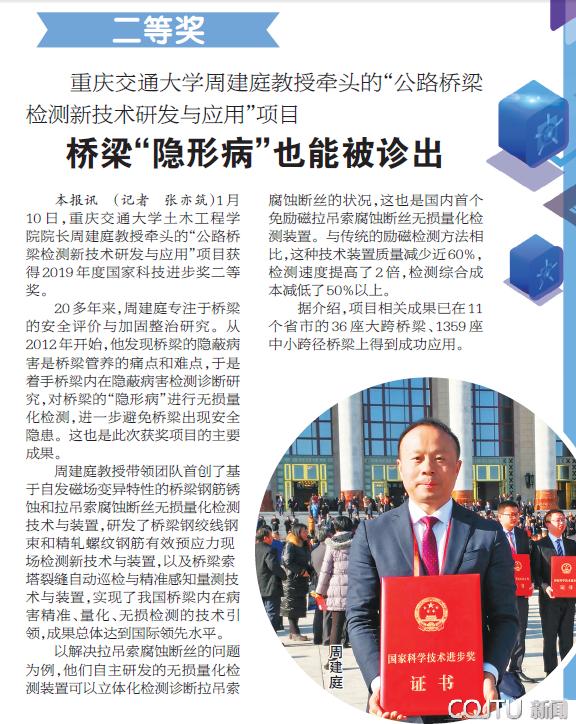 二等奖

重庆交通大学周建庭教授牵头的“公路桥梁检测新技术研发与应用”项目

桥梁“隐形病”也能被诊出

本报讯 （记者 张亦筑）1月10日，重庆交通大学土木工程学院院长周建庭教授牵头的“公路桥梁检测新技术研发与应用”项目获得2019年度国家科技进步奖二等奖。

20多年来，周建庭专注于桥梁的安全评价与加固整治研究。从2012年开始，他发现桥梁的隐蔽病害是桥梁管养的痛点和难点，于是着手桥梁内在隐蔽病害检测诊断研究，对桥梁的“隐形病”进行无损量化检测，进一步避免桥梁出现安全隐患。这也是此次获奖项目的主要成果。

周建庭教授带领团队首创了基于自发磁场变异特性的桥梁钢筋锈蚀和拉吊索腐蚀断丝无损量化检测技术与装置，研发了桥梁钢绞线钢束和精轧螺纹钢筋有效预应力现场检测新技术与装置，以及桥梁索塔裂缝自动巡检与精准感知量测技术与装置，实现了我国桥梁内在病害精准、量化、无损检测的技术引领，成果总体达到国际领先水平。

以解决拉吊索腐蚀断丝的问题为例，他们自主研发的无损量化检测装置可以立体化检测诊断拉吊索腐蚀断丝的状况，这也是国内首个免励磁拉吊索腐蚀断丝无损量化检测装置。与传统的励磁检测方法相比，这种技术装置质量减少近60%，检测速度提高了2倍，检测综合成本减低了50%以上。

据介绍，项目相关成果已在11个省市的36座大跨桥梁、1359座中小跨径桥梁上得到成功应用。

周建庭

国家科学技术进步奖
证书

CQJTU 新闻